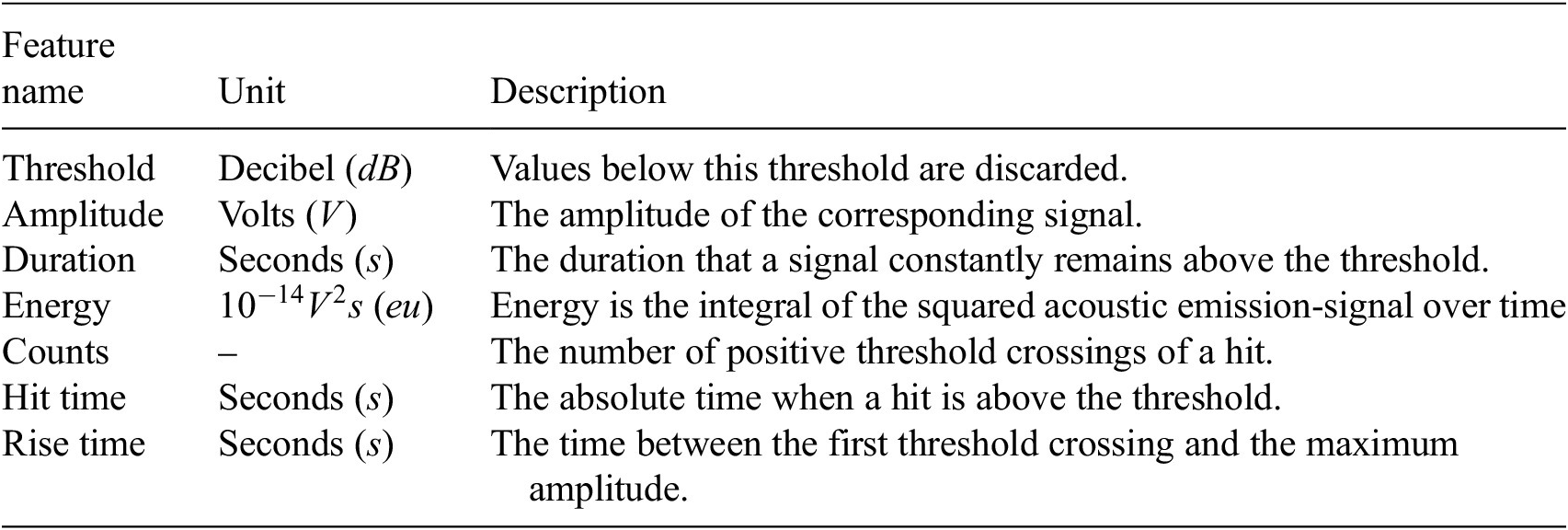 | Feature name | Unit | Description |
|---|---|---|
| Threshold | Decibel ($dB$) | Values below this threshold are discarded. |
| Amplitude | Volts ($V$) | The amplitude of the corresponding signal. |
| Duration | Seconds ($s$) | The duration that a signal constantly remains above the threshold. |
| Energy | $10^{-14}V^2s$ ($eu$) | Energy is the integral of the squared acoustic emission-signal over time |
| Counts | – | The number of positive threshold crossings of a hit. |
| Hit time | Seconds ($s$) | The absolute time when a hit is above the threshold. |
| Rise time | Seconds ($s$) | The time between the first threshold crossing and the maximum amplitude. |